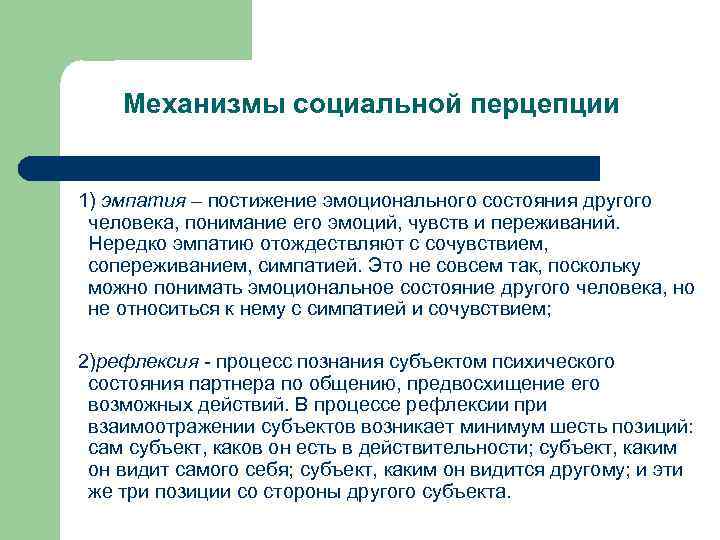 Механизмы социальной перцепции

1) эмпатия – постижение эмоционального состояния другого человека, понимание его эмоций, чувств и переживаний. Нередко эмпатию отождествляют с сочувствием, сопереживанием, симпатией. Это не совсем так, поскольку можно понимать эмоциональное состояние другого человека, но не относиться к нему с симпатией и сочувствием;

2)рефлексия - процесс познания субъектом психического состояния партнера по общению, предвосхищение его возможных действий. В процессе рефлексии при взаимоотражении субъектов возникает минимум шесть позиций: сам субъект, каков он есть в действительности; субъект, каким он видит самого себя; субъект, каким он видится другому; и эти же три позиции со стороны другого субъекта.